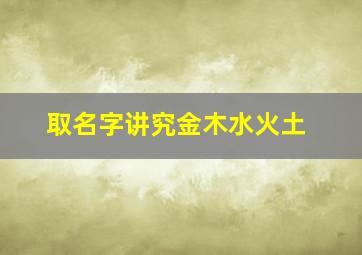 取名字讲究金木水火土